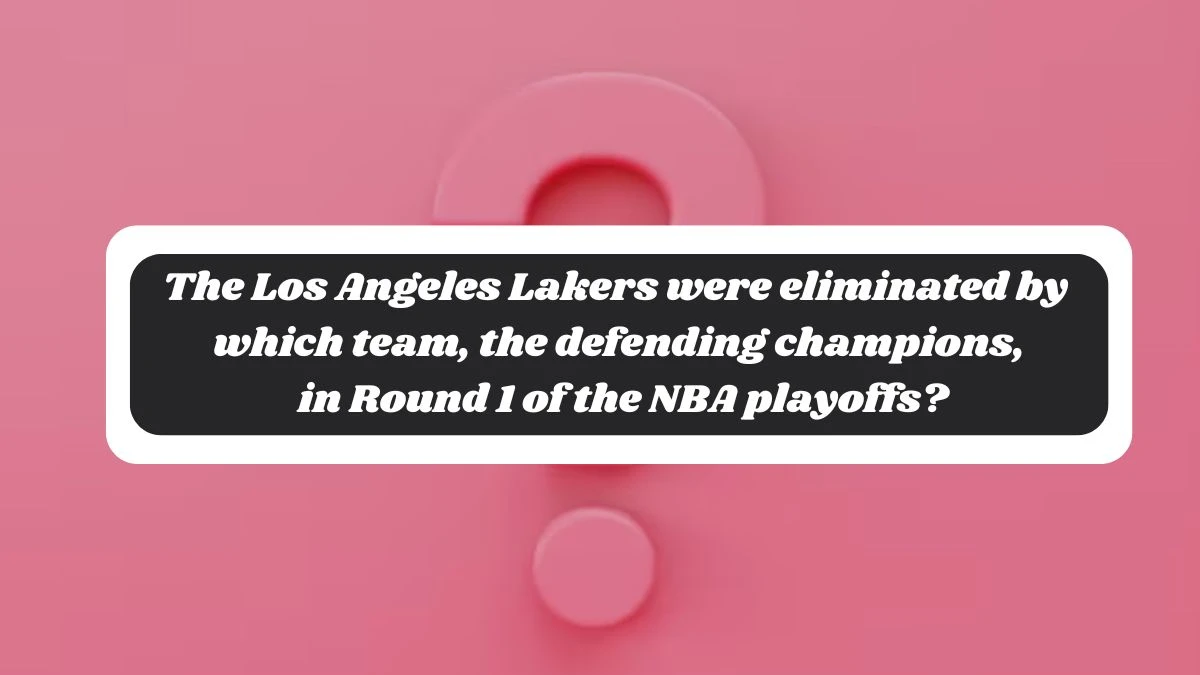 The Los Angeles Lakers were eliminated by which team, the defending champions, in Round 1 of the NBA playoffs?